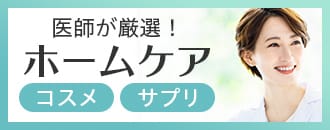 医師が厳選！
ホームケア
コスメ
サプリ